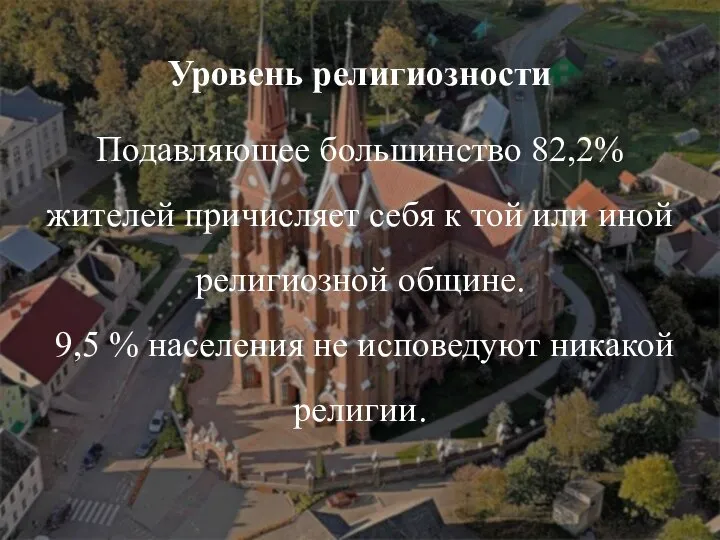 Уровень религиозности

Подавляющее большинство 82,2% жителей причисляет себя к той или иной религиозной общине.

9,5 % населения не исповедуют никакой религии.